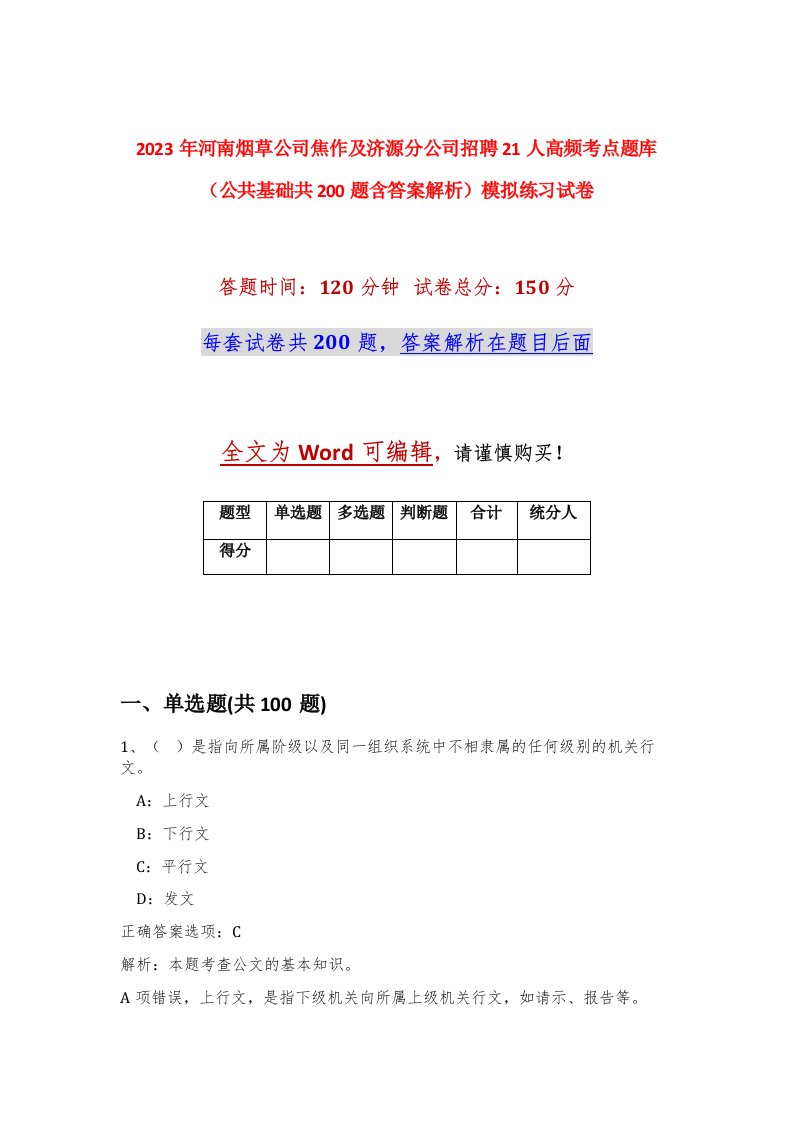 2023年河南烟草公司焦作及济源分公司招聘21人高频考点题库（公共基础共200题含答案解析）模拟练习试卷

答题时间：120分钟 试卷总分：150分

每套试卷共200题，答案解析在题目后面

全文为Word可编辑，请谨慎购买！

| 题型 | 单选题 | 多选题 | 判断题 | 合计 | 统分人 |
|---|---|---|---|---|---|
| 得分 | | | | | |

一、单选题(共100 题)

1、（ ）是指向所属阶级以及同一组织系统中不相隶属的任何级别的机关行文。

A：上行文

B：下行文

C：平行文

D：发文

正确答案选项：C

解析：本题考查公文的基本知识。

A项错误，上行文，是指下级机关向所属上级机关行文，如请示、报告等。